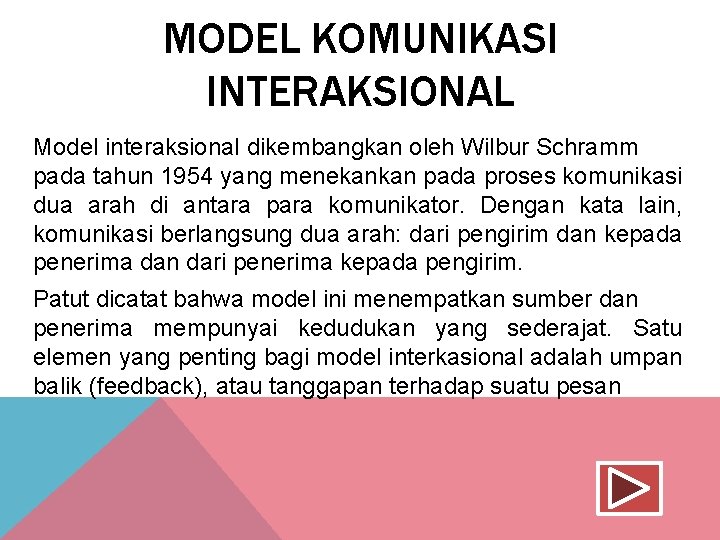 MODEL KOMUNIKASI INTERAKSIONAL

Model interaksional dikembangkan oleh Wilbur Schramm pada tahun 1954 yang menekankan pada proses komunikasi dua arah di antara para komunikator. Dengan kata lain, komunikasi berlangsung dua arah: dari pengirim dan kepada penerima dan dari penerima kepada pengirim.

Patut dicatat bahwa model ini menempatkan sumber dan penerima mempunyai kedudukan yang sederajat. Satu elemen yang penting bagi model interkasional adalah umpan balik (feedback), atau tanggapan terhadap suatu pesan